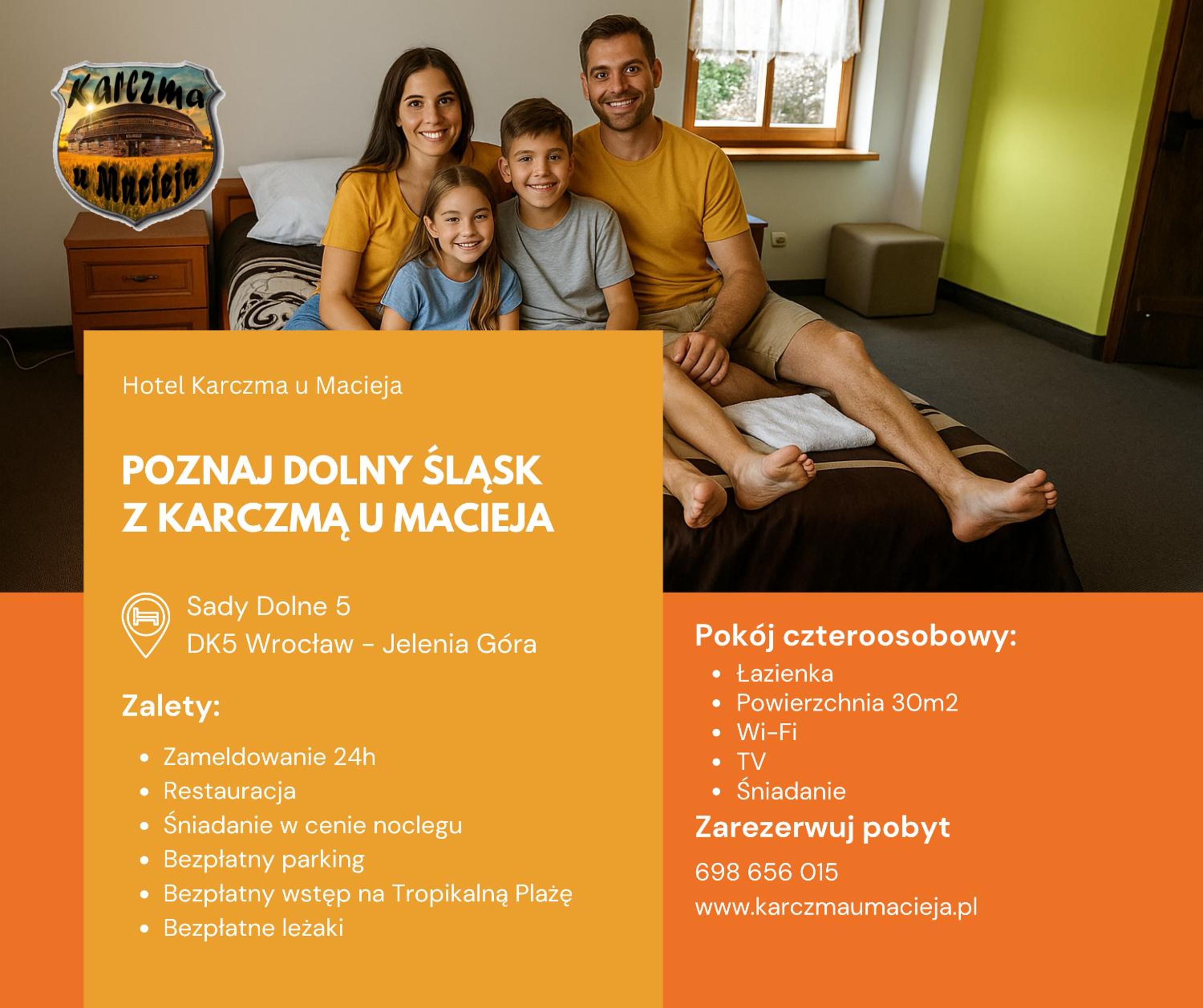 Karczma u Macieja

Hotel Karczma u Macieja

POZNAJ DOLNY ŚLĄSK Z KARCZMĄ U MACIEJA

Sady Dolne 5
DK5 Wrocław – Jelenia Góra

Zalety:

- Zameldowanie 24h
- Restauracja
- Śniadanie w cenie noclegu
- Bezpłatny parking
- Bezpłatny wstęp na Tropikalną Plażę
- Bezpłatne leżaki

Pokój czteroosobowy:

- Łazienka
- Powierzchnia 30m2
- Wi-Fi
- TV
- Śniadanie

Zarezerwuj pobyt

698 656 015
www.karczmaumacieja.pl